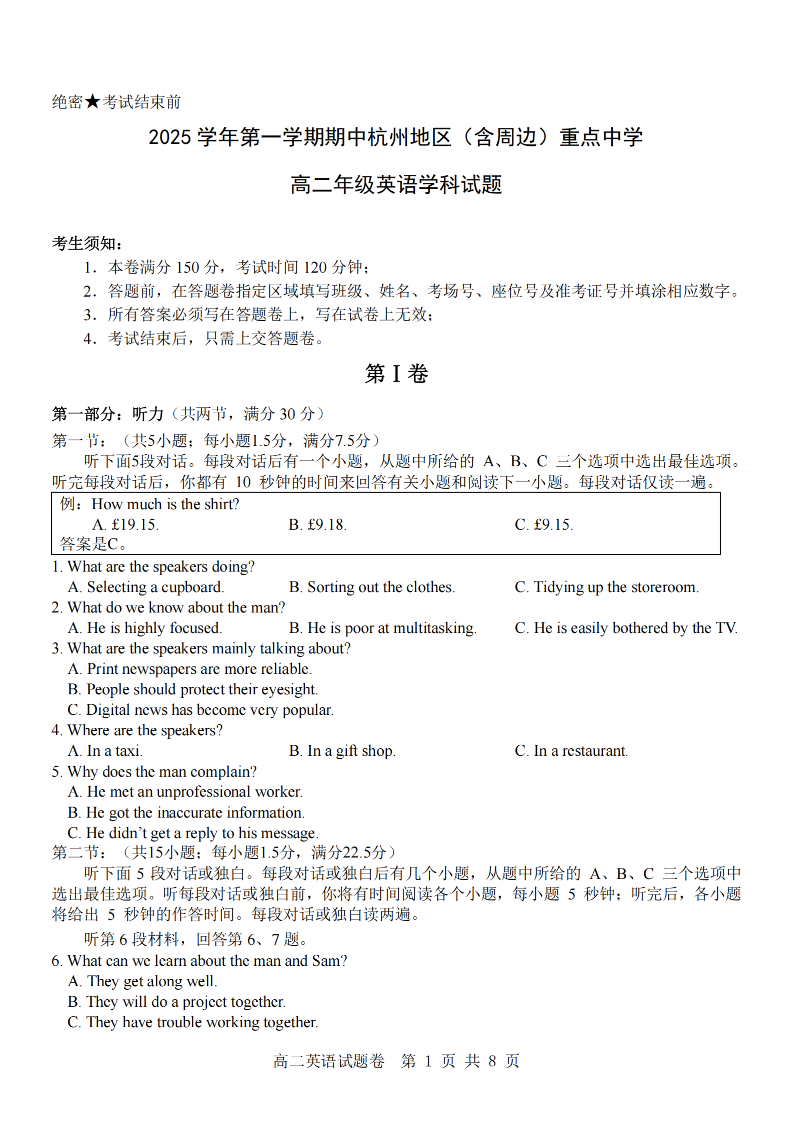 绝密★考试结束前

2025 学年第一学期期中杭州地区（含周边）重点中学

高二年级英语学科试题

考生须知：
1．本卷满分 150 分，考试时间 120 分钟；
2．答题前，在答题卷指定区域填写班级、姓名、考场号、座位号及准考证号并填涂相应数字。
3．所有答案必须写在答题卷上，写在试卷上无效；
4．考试结束后，只需上交答题卷。

第 I 卷

第一部分：听力（共两节，满分 30 分）
第一节：（共5小题；每小题1.5分，满分7.5分）
听下面5段对话。每段对话后有一个小题，从题中所给的 A、B、C 三个选项中选出最佳选项。听完每段对话后，你都有 10 秒钟的时间来回答有关小题和阅读下一小题。每段对话仅读一遍。

例：How much is the shirt?
A. £19.15.　　B. £9.18.　　C. £9.15.
答案是C。

1. What are the speakers doing?
A. Selecting a cupboard.　　B. Sorting out the clothes.　　C. Tidying up the storeroom.
2. What do we know about the man?
A. He is highly focused.　　B. He is poor at multitasking.　　C. He is easily bothered by the TV.
3. What are the speakers mainly talking about?
A. Print newspapers are more reliable.
B. People should protect their eyesight.
C. Digital news has become very popular.
4. Where are the speakers?
A. In a taxi.　　B. In a gift shop.　　C. In a restaurant.
5. Why does the man complain?
A. He met an unprofessional worker.
B. He got the inaccurate information.
C. He didn't get a reply to his message.
第二节：（共15小题；每小题1.5分，满分22.5分）
听下面 5 段对话或独白。每段对话或独白后有几个小题，从题中所给的 A、B、C 三个选项中选出最佳选项。听每段对话或独白前，你将有时间阅读各个小题，每小题 5 秒钟；听完后，各小题将给出 5 秒钟的作答时间。每段对话或独白读两遍。

听第 6 段材料，回答第 6、7 题。
6. What can we learn about the man and Sam?
A. They get along well.
B. They will do a project together.
C. They have trouble working together.

高二英语试题卷　第 1 页 共 8 页